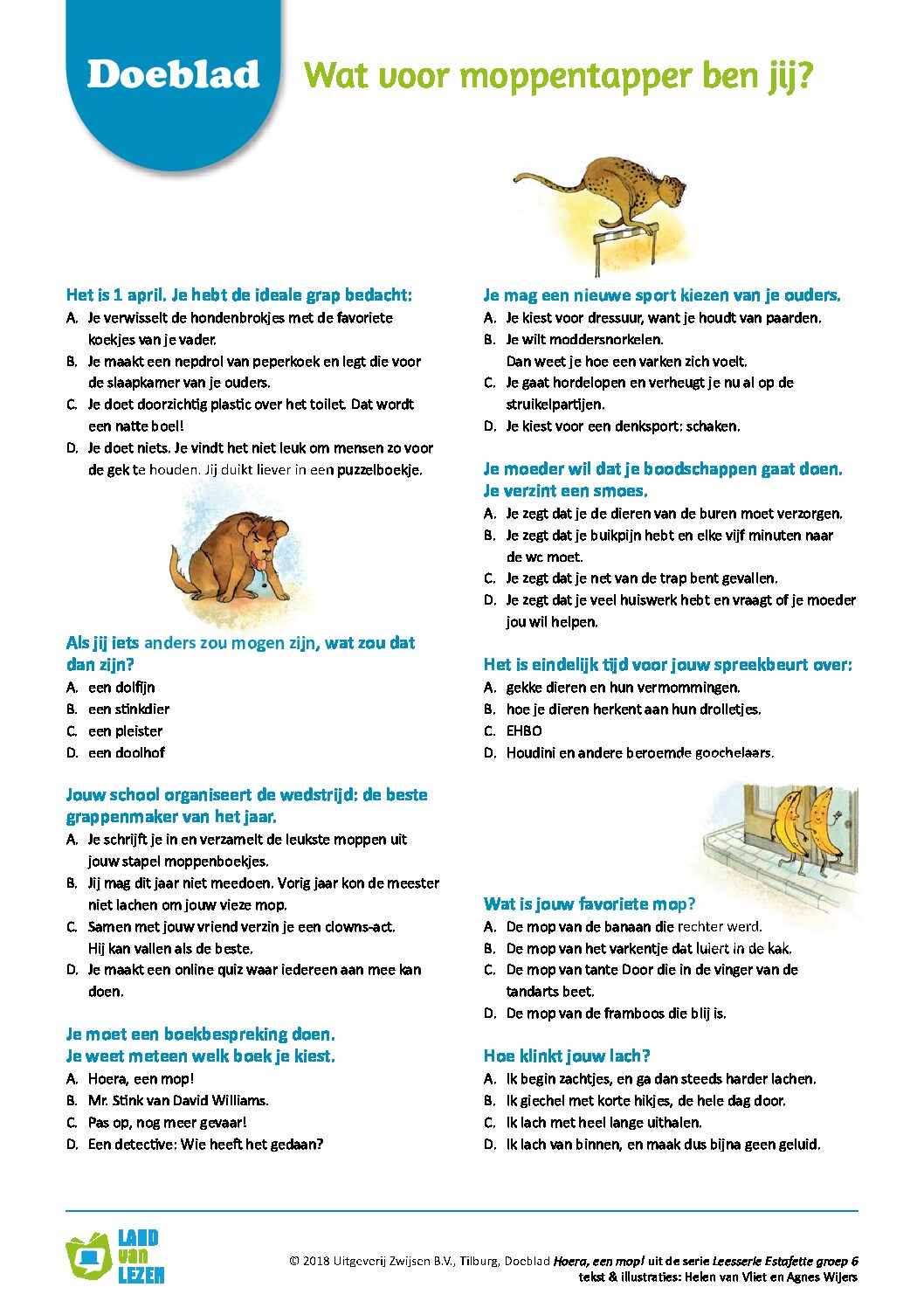 Doeblad

Wat voor moppentapper ben jij?

Het is 1 april. Je hebt de ideale grap bedacht:
A. Je verwisselt de hondenbrokjes met de favoriete koekjes van je vader.
B. Je maakt een nepdrol van peperkoek en legt die voor de slaapkamer van je ouders.
C. Je doet doorzichtig plastic over het toilet. Dat wordt een natte boel!
D. Je doet niets. Je vindt het niet leuk om mensen zo voor de gek te houden. Jij duikt liever in een puzzelboekje.

Als jij iets anders zou mogen zijn, wat zou dat dan zijn?
A. een dolfijn
B. een stinkdier
C. een pleister
D. een doolhof

Jouw school organiseert de wedstrijd: de beste grappenmaker van het jaar.
A. Je schrijft je in en verzamelt de leukste moppen uit jouw stapel moppenboekjes.
B. Jij mag dit jaar niet meedoen. Vorig jaar kon de meester niet lachen om jouw vieze mop.
C. Samen met jouw vriend verzin je een clowns-act. Hij kan vallen als de beste.
D. Je maakt een online quiz waar iedereen aan mee kan doen.

Je moet een boekbespreking doen. Je weet meteen welk boek je kiest.
A. Hoera, een mop!
B. Mr. Stink van David Williams.
C. Pas op, nog meer gevaar!
D. Een detective: Wie heeft het gedaan?

Je mag een nieuwe sport kiezen van je ouders.
A. Je kiest voor dressuur, want je houdt van paarden.
B. Je wilt moddersnorkelen. Dan weet je hoe een varken zich voelt.
C. Je gaat hordelopen en verheugt je nu al op de struikelpartijen.
D. Je kiest voor een denksport: schaken.

Je moeder wil dat je boodschappen gaat doen. Je verzint een smoes.
A. Je zegt dat je de dieren van de buren moet verzorgen.
B. Je zegt dat je buikpijn hebt en elke vijf minuten naar de wc moet.
C. Je zegt dat je net van de trap bent gevallen.
D. Je zegt dat je veel huiswerk hebt en vraagt of je moeder jou wil helpen.

Het is eindelijk tijd voor jouw spreekbeurt over:
A. gekke dieren en hun vermommingen.
B. hoe je dieren herkent aan hun drolletjes.
C. EHBO
D. Houdini en andere beroemde goochelaars.

Wat is jouw favoriete mop?
A. De mop van de banaan die rechter werd.
B. De mop van het varkentje dat luiert in de kak.
C. De mop van tante Door die in de vinger van de tandarts beet.
D. De mop van de framboos die blij is.

Hoe klinkt jouw lach?
A. Ik begin zachtjes, en ga dan steeds harder lachen.
B. Ik giechel met korte hikjes, de hele dag door.
C. Ik lach met heel lange uithalen.
D. Ik lach van binnen, en maak dus bijna geen geluid.

LAND van LEZEN

© 2018 Uitgeverij Zwijsen B.V., Tilburg, Doeblad Hoera, een mop! uit de serie Leesserie Estafette groep 6
tekst & illustraties: Helen van Vliet en Agnes Wijers